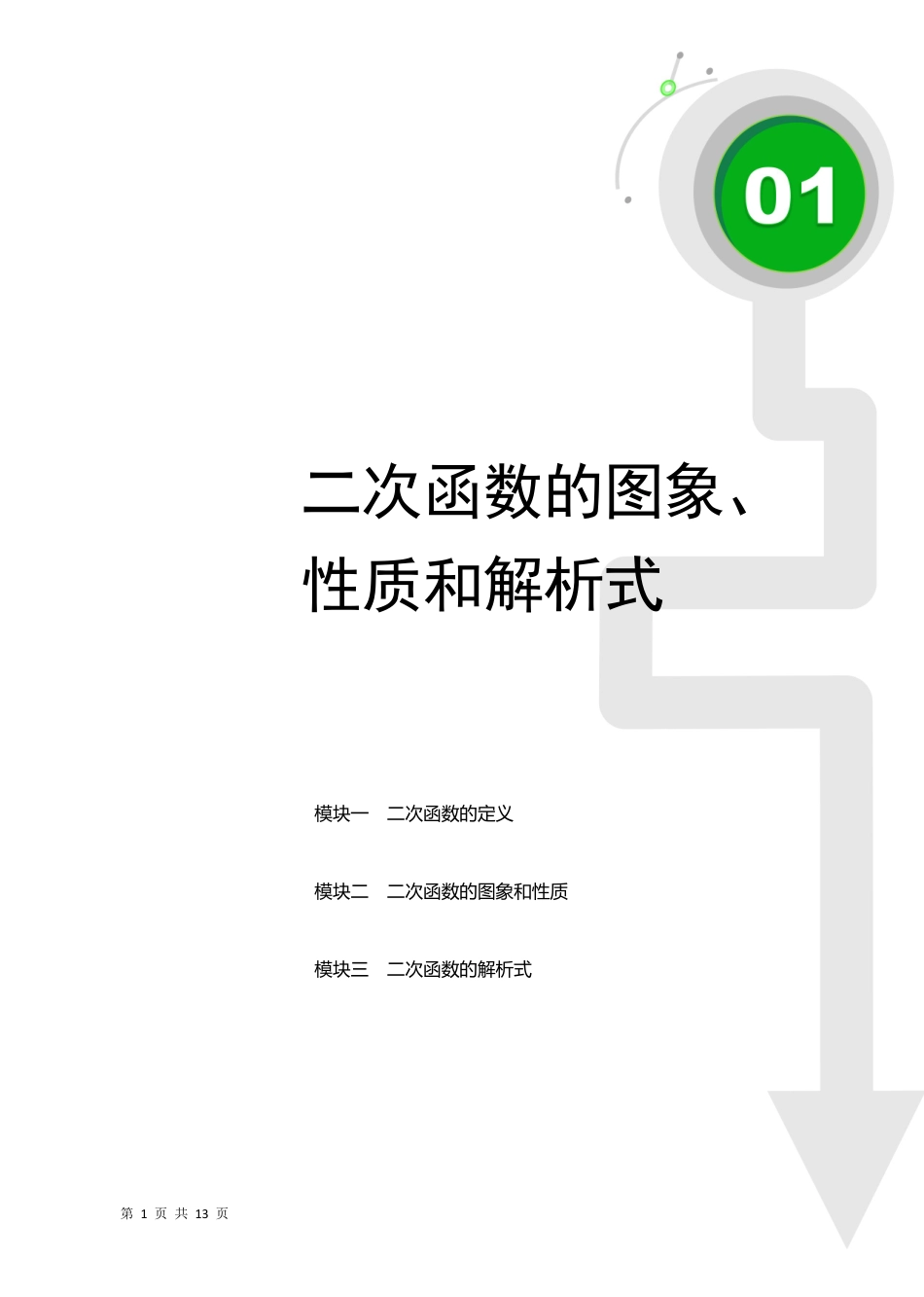 01

二次函数的图象、性质和解析式

模块一　二次函数的定义

模块二　二次函数的图象和性质

模块三　二次函数的解析式

第 1 页 共 13 页